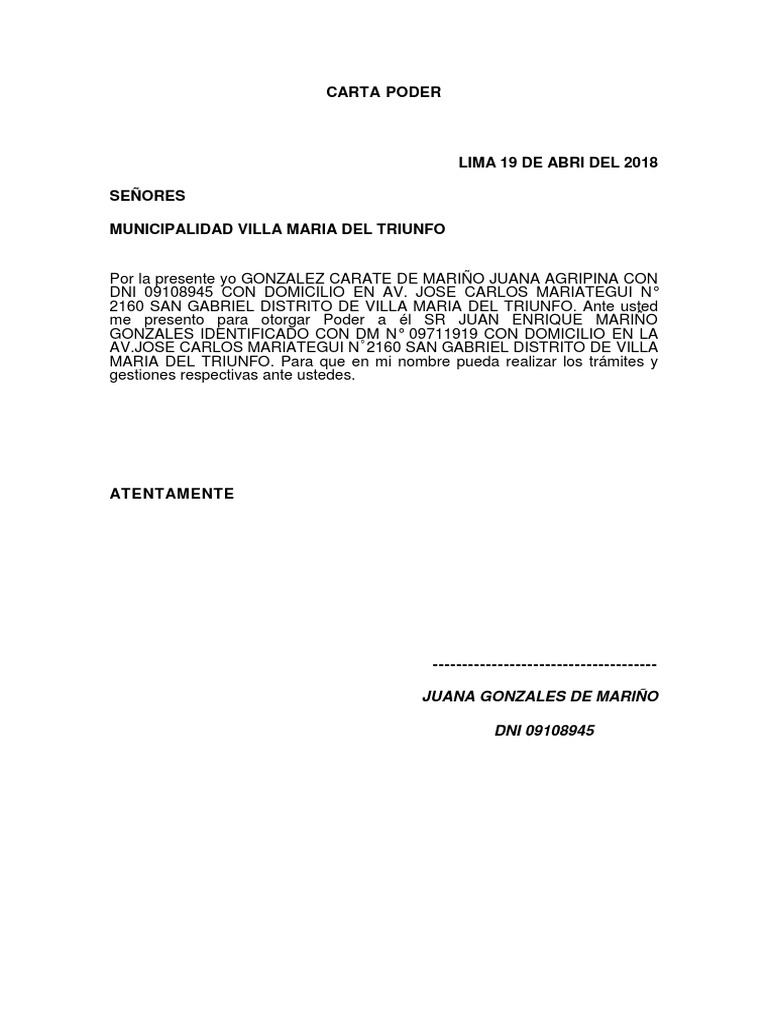 CARTA PODER

LIMA 19 DE ABRI DEL 2018

SEÑORES

MUNICIPALIDAD VILLA MARIA DEL TRIUNFO

Por la presente yo GONZALEZ CARATE DE MARIÑO JUANA AGRIPINA CON DNI 09108945 CON DOMICILIO EN AV. JOSE CARLOS MARIATEGUI N° 2160 SAN GABRIEL DISTRITO DE VILLA MARIA DEL TRIUNFO. Ante usted me presento para otorgar Poder a él SR JUAN ENRIQUE MARIÑO GONZALES IDENTIFICADO CON DM N° 09711919 CON DOMICILIO EN LA AV.JOSE CARLOS MARIATEGUI N°2160 SAN GABRIEL DISTRITO DE VILLA MARIA DEL TRIUNFO. Para que en mi nombre pueda realizar los trámites y gestiones respectivas ante ustedes.

ATENTAMENTE

--------------------------------------

JUANA GONZALES DE MARIÑO

DNI 09108945